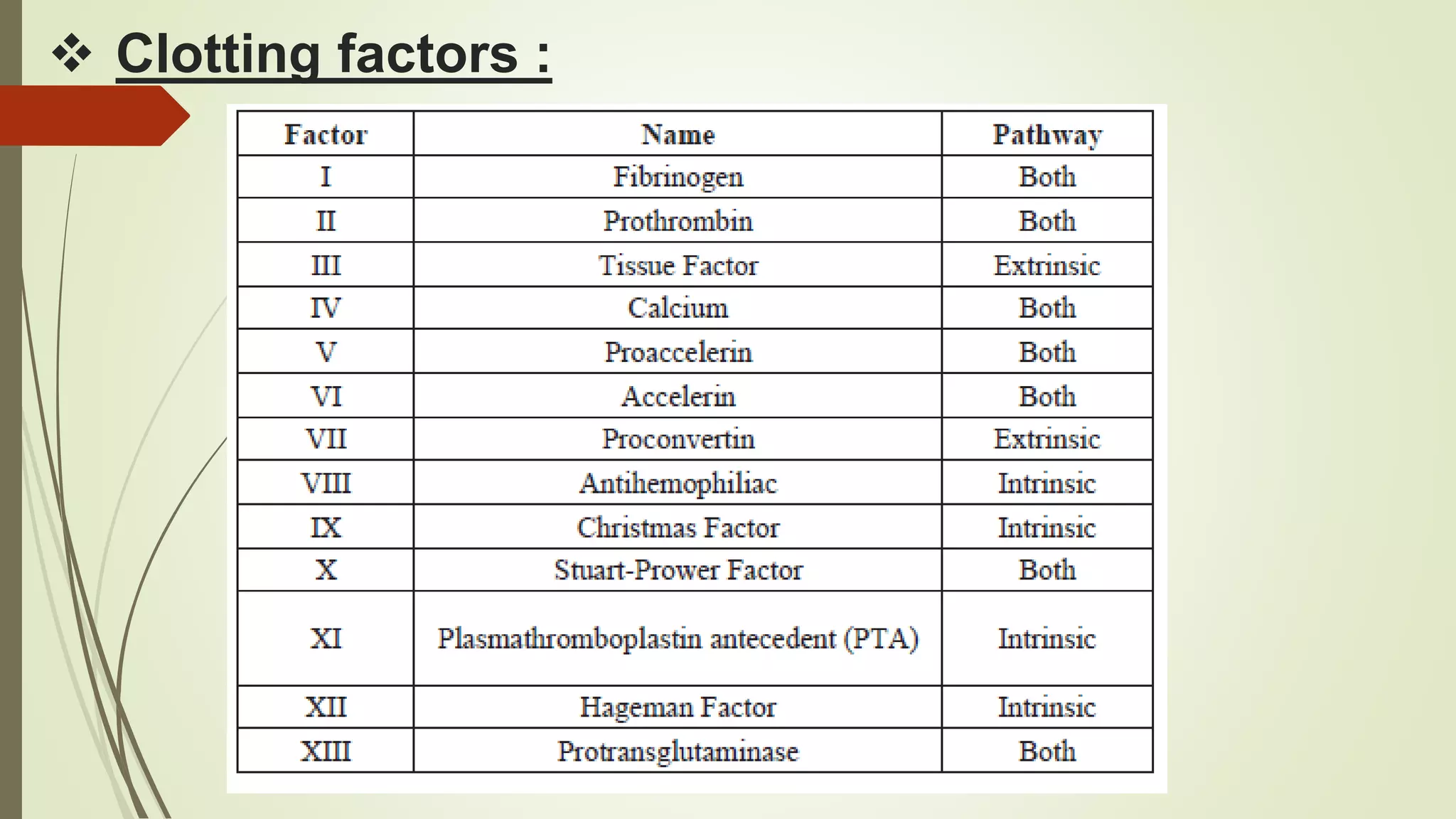 ❖ Clotting factors :

| Factor | Name | Pathway |
|---|---|---|
| I | Fibrinogen | Both |
| II | Prothrombin | Both |
| III | Tissue Factor | Extrinsic |
| IV | Calcium | Both |
| V | Proaccelerin | Both |
| VI | Accelerin | Both |
| VII | Proconvertin | Extrinsic |
| VIII | Antihemophiliac | Intrinsic |
| IX | Christmas Factor | Intrinsic |
| X | Stuart-Prower Factor | Both |
| XI | Plasmathromboplastin antecedent (PTA) | Intrinsic |
| XII | Hageman Factor | Intrinsic |
| XIII | Protransglutaminase | Both |